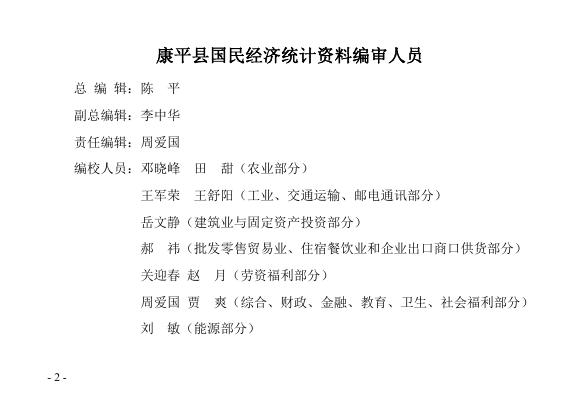 康平县国民经济统计资料编审人员

总 编 辑：陈 平

副总编辑：李中华

责任编辑：周爱国

编校人员：邓晓峰 田 甜（农业部分）

王军荣 王舒阳（工业、交通运输、邮电通讯部分）

岳文静（建筑业与固定资产投资部分）

郝 祎（批发零售贸易业、住宿餐饮业和企业出口商口供货部分）

关迎春 赵 月（劳资福利部分）

周爱国 贾 爽（综合、财政、金融、教育、卫生、社会福利部分）

刘 敏（能源部分）

- 2 -